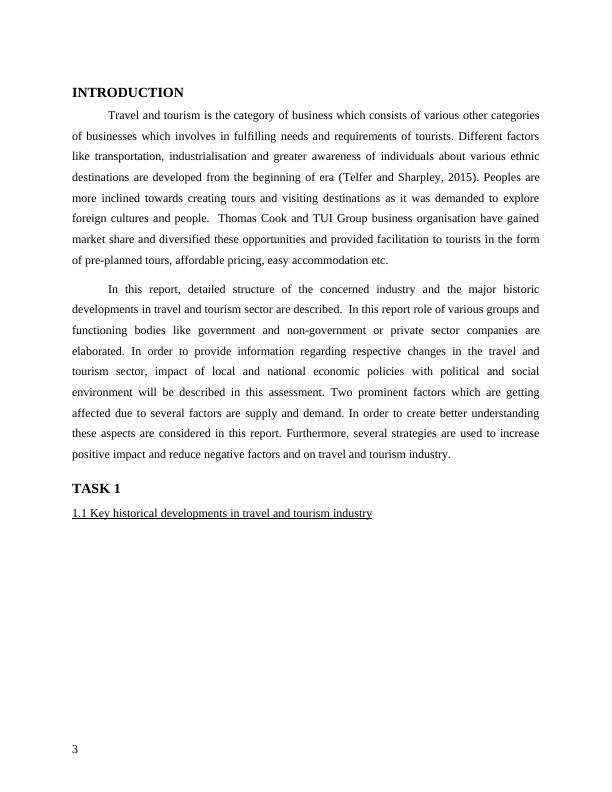 INTRODUCTION

Travel and tourism is the category of business which consists of various other categories of businesses which involves in fulfilling needs and requirements of tourists. Different factors like transportation, industrialisation and greater awareness of individuals about various ethnic destinations are developed from the beginning of era (Telfer and Sharpley, 2015). Peoples are more inclined towards creating tours and visiting destinations as it was demanded to explore foreign cultures and people. Thomas Cook and TUI Group business organisation have gained market share and diversified these opportunities and provided facilitation to tourists in the form of pre-planned tours, affordable pricing, easy accommodation etc.

In this report, detailed structure of the concerned industry and the major historic developments in travel and tourism sector are described. In this report role of various groups and functioning bodies like government and non-government or private sector companies are elaborated. In order to provide information regarding respective changes in the travel and tourism sector, impact of local and national economic policies with political and social environment will be described in this assessment. Two prominent factors which are getting affected due to several factors are supply and demand. In order to create better understanding these aspects are considered in this report. Furthermore, several strategies are used to increase positive impact and reduce negative factors and on travel and tourism industry.

TASK 1

1.1 Key historical developments in travel and tourism industry

3